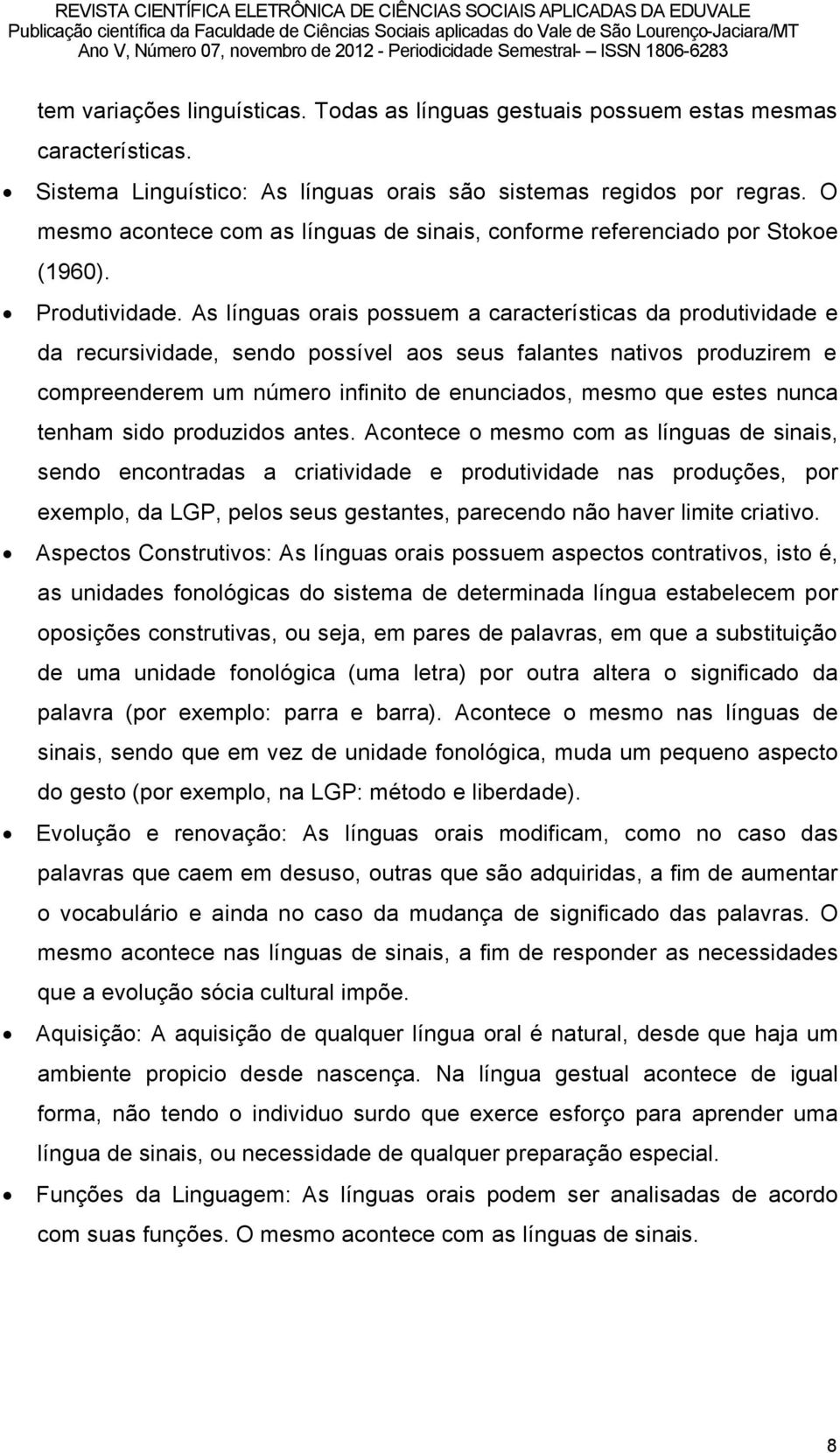 REVISTA CIENTÍFICA ELETRÔNICA DE CIÊNCIAS SOCIAIS APLICADAS DA EDUVALE
Publicação científica da Faculdade de Ciências Sociais aplicadas do Vale de São Lourenço-Jaciara/MT
Ano V, Número 07, novembro de 2012 - Periodicidade Semestral- – ISSN 1806-6283

tem variações linguísticas. Todas as línguas gestuais possuem estas mesmas características.

• Sistema Linguístico: As línguas orais são sistemas regidos por regras. O mesmo acontece com as línguas de sinais, conforme referenciado por Stokoe (1960).

• Produtividade. As línguas orais possuem a características da produtividade e da recursividade, sendo possível aos seus falantes nativos produzirem e compreenderem um número infinito de enunciados, mesmo que estes nunca tenham sido produzidos antes. Acontece o mesmo com as línguas de sinais, sendo encontradas a criatividade e produtividade nas produções, por exemplo, da LGP, pelos seus gestantes, parecendo não haver limite criativo.

• Aspectos Construtivos: As línguas orais possuem aspectos contrativos, isto é, as unidades fonológicas do sistema de determinada língua estabelecem por oposições construtivas, ou seja, em pares de palavras, em que a substituição de uma unidade fonológica (uma letra) por outra altera o significado da palavra (por exemplo: parra e barra). Acontece o mesmo nas línguas de sinais, sendo que em vez de unidade fonológica, muda um pequeno aspecto do gesto (por exemplo, na LGP: método e liberdade).

• Evolução e renovação: As línguas orais modificam, como no caso das palavras que caem em desuso, outras que são adquiridas, a fim de aumentar o vocabulário e ainda no caso da mudança de significado das palavras. O mesmo acontece nas línguas de sinais, a fim de responder as necessidades que a evolução sócia cultural impõe.

• Aquisição: A aquisição de qualquer língua oral é natural, desde que haja um ambiente propicio desde nascença. Na língua gestual acontece de igual forma, não tendo o individuo surdo que exerce esforço para aprender uma língua de sinais, ou necessidade de qualquer preparação especial.

• Funções da Linguagem: As línguas orais podem ser analisadas de acordo com suas funções. O mesmo acontece com as línguas de sinais.

8